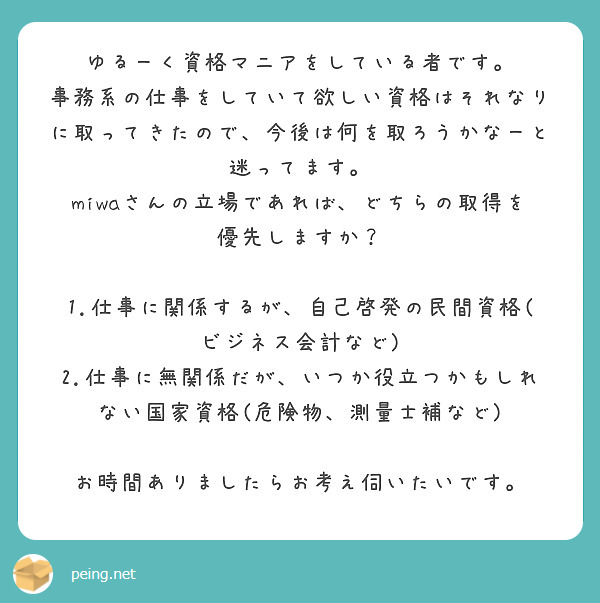 ゆるーく資格マニアをしている者です。
事務系の仕事をしていて欲しい資格はそれなりに取ってきたので、今後は何を取ろうかなーと迷ってます。
miwaさんの立場であれば、どちらの取得を優先しますか？

1.仕事に関係するが、自己啓発の民間資格(ビジネス会計など)
2.仕事に無関係だが、いつか役立つかもしれない国家資格(危険物、測量士補など)

お時間ありましたらお考え伺いたいです。

peing.net